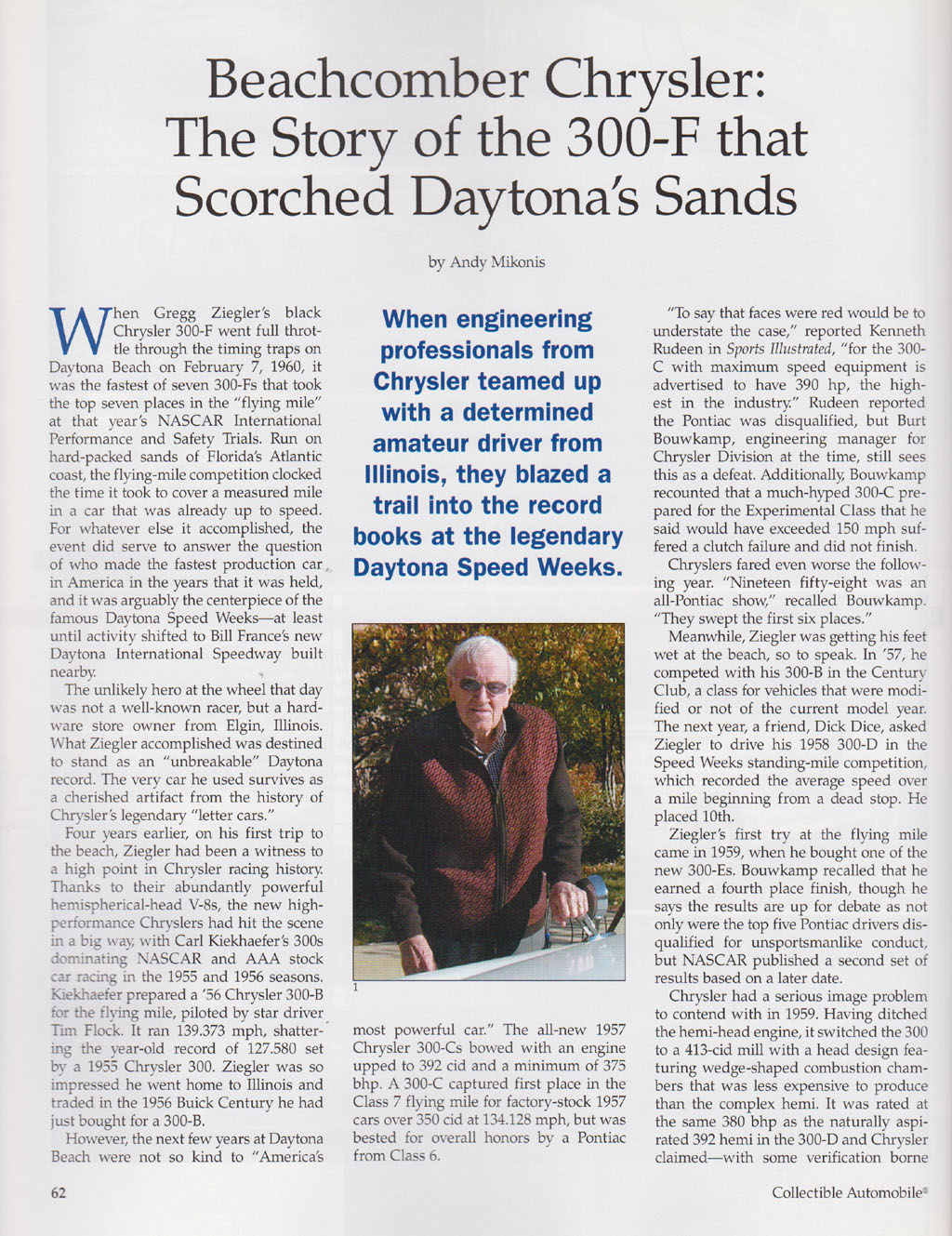 Beachcomber Chrysler: The Story of the 300-F that Scorched Daytona's Sands

by Andy Mikonis

When Gregg Ziegler's black Chrysler 300-F went full throttle through the timing traps on Daytona Beach on February 7, 1960, it was the fastest of seven 300-Fs that took the top seven places in the "flying mile" at that year's NASCAR International Performance and Safety Trials. Run on hard-packed sands of Florida's Atlantic coast, the flying-mile competition clocked the time it took to cover a measured mile in a car that was already up to speed. For whatever else it accomplished, the event did serve to answer the question of who made the fastest production car in America in the years that it was held, and it was arguably the centerpiece of the famous Daytona Speed Weeks—at least until activity shifted to Bill France's new Daytona International Speedway built nearby.

The unlikely hero at the wheel that day was not a well-known racer, but a hardware store owner from Elgin, Illinois. What Ziegler accomplished was destined to stand as an "unbreakable" Daytona record. The very car he used survives as a cherished artifact from the history of Chrysler's legendary "letter cars."

Four years earlier, on his first trip to the beach, Ziegler had been a witness to a high point in Chrysler racing history. Thanks to their abundantly powerful hemispherical-head V-8s, the new high-performance Chryslers had hit the scene in a big way, with Carl Kiekhaefer's 300s dominating NASCAR and AAA stock car racing in the 1955 and 1956 seasons. Kiekhaefer prepared a '56 Chrysler 300-B for the flying mile, piloted by star driver Tim Flock. It ran 139.373 mph, shattering the year-old record of 127.580 set by a 1955 Chrysler 300. Ziegler was so impressed he went home to Illinois and traded in the 1956 Buick Century he had just bought for a 300-B.

However, the next few years at Daytona Beach were not so kind to "America's

When engineering professionals from Chrysler teamed up with a determined amateur driver from Illinois, they blazed a trail into the record books at the legendary Daytona Speed Weeks.

1

most powerful car." The all-new 1957 Chrysler 300-Cs bowed with an engine upped to 392 cid and a minimum of 375 bhp. A 300-C captured first place in the Class 7 flying mile for factory-stock 1957 cars over 350 cid at 134.128 mph, but was bested for overall honors by a Pontiac from Class 6.

"To say that faces were red would be to understate the case," reported Kenneth Rudeen in Sports Illustrated, "for the 300-C with maximum speed equipment is advertised to have 390 hp, the highest in the industry." Rudeen reported the Pontiac was disqualified, but Burt Bouwkamp, engineering manager for Chrysler Division at the time, still sees this as a defeat. Additionally, Bouwkamp recounted that a much-hyped 300-C prepared for the Experimental Class that he said would have exceeded 150 mph suffered a clutch failure and did not finish.

Chryslers fared even worse the following year. "Nineteen fifty-eight was an all-Pontiac show," recalled Bouwkamp. "They swept the first six places."

Meanwhile, Ziegler was getting his feet wet at the beach, so to speak. In '57, he competed with his 300-B in the Century Club, a class for vehicles that were modified or not of the current model year. The next year, a friend, Dick Dice, asked Ziegler to drive his 1958 300-D in the Speed Weeks standing-mile competition, which recorded the average speed over a mile beginning from a dead stop. He placed 10th.

Ziegler's first try at the flying mile came in 1959, when he bought one of the new 300-Es. Bouwkamp recalled that he earned a fourth place finish, though he says the results are up for debate as not only were the top five Pontiac drivers disqualified for unsportsmanlike conduct, but NASCAR published a second set of results based on a later date.

Chrysler had a serious image problem to contend with in 1959. Having ditched the hemi-head engine, it switched the 300 to a 413-cid mill with a head design featuring wedge-shaped combustion chambers that was less expensive to produce than the complex hemi. It was rated at the same 380 bhp as the naturally aspirated 392 hemi in the 300-D and Chrysler claimed—with some verification borne

62

Collectible Automobile®